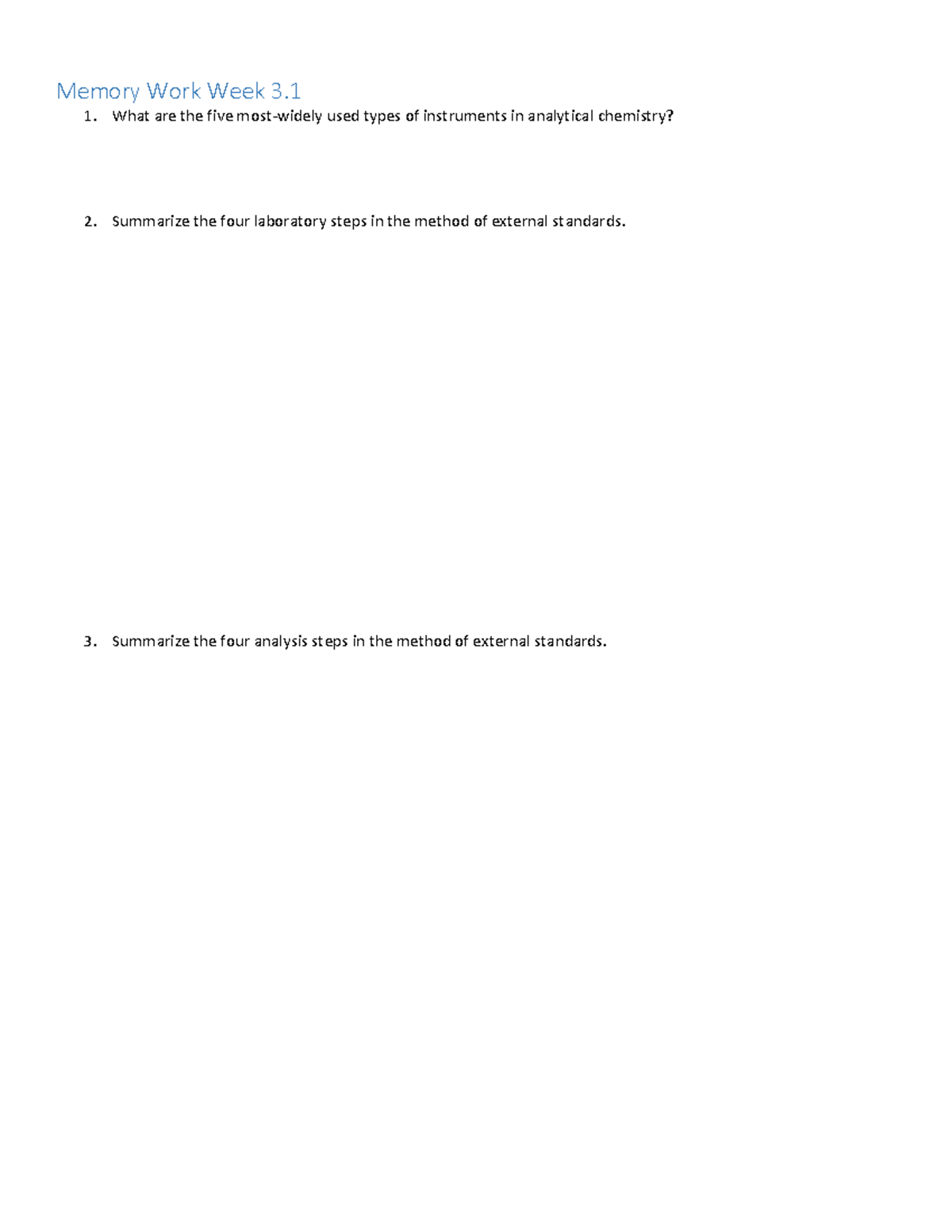 Memory Work Week 3.1

1. What are the five most-widely used types of instruments in analytical chemistry?

2. Summarize the four laboratory steps in the method of external standards.

3. Summarize the four analysis steps in the method of external standards.